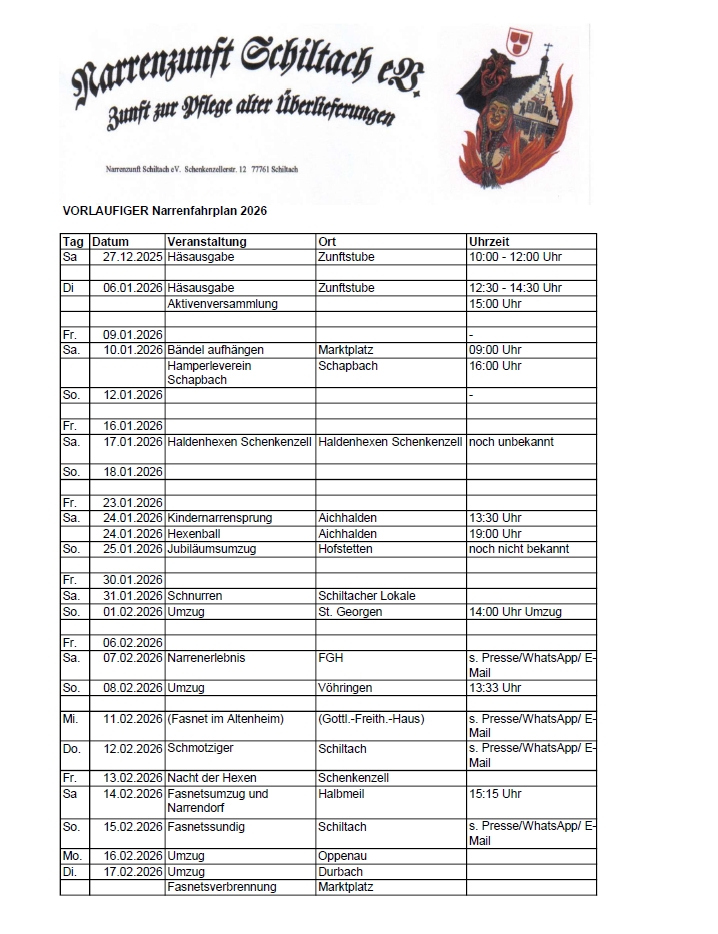 Narrenzunft Schiltach eV.
Zunft zur Pflege alter Überlieferungen

Narrenzunft Schiltach eV. Schenkenzellerstr. 12 77761 Schiltach

VORLAUFIGER Narrenfahrplan 2026

| Tag | Datum | Veranstaltung | Ort | Uhrzeit |
|---|---|---|---|---|
| Sa | 27.12.2025 | Häsausgabe | Zunftstube | 10:00 - 12:00 Uhr |
| | | | | |
| Di | 06.01.2026 | Häsausgabe | Zunftstube | 12:30 - 14:30 Uhr |
| | | Aktivenversammlung | | 15:00 Uhr |
| | | | | |
| Fr. | 09.01.2026 | | | - |
| Sa. | 10.01.2026 | Bändel aufhängen | Marktplatz | 09:00 Uhr |
| | | Hamperleverein Schapbach | Schapbach | 16:00 Uhr |
| So. | 12.01.2026 | | | - |
| | | | | |
| Fr. | 16.01.2026 | | | |
| Sa. | 17.01.2026 | Haldenhexen Schenkenzell | Haldenhexen Schenkenzell | noch unbekannt |
| So. | 18.01.2026 | | | |
| | | | | |
| Fr. | 23.01.2026 | | | |
| Sa. | 24.01.2026 | Kindernarrensprung | Aichhalden | 13:30 Uhr |
| | 24.01.2026 | Hexenball | Aichhalden | 19:00 Uhr |
| So. | 25.01.2026 | Jubiläumsumzug | Hofstetten | noch nicht bekannt |
| | | | | |
| Fr. | 30.01.2026 | | | |
| Sa. | 31.01.2026 | Schnurren | Schiltacher Lokale | |
| So. | 01.02.2026 | Umzug | St. Georgen | 14:00 Uhr Umzug |
| | | | | |
| Fr. | 06.02.2026 | | | |
| Sa. | 07.02.2026 | Narrenerlebnis | FGH | s. Presse/WhatsApp/ E-Mail |
| So. | 08.02.2026 | Umzug | Vöhringen | 13:33 Uhr |
| | | | | |
| Mi. | 11.02.2026 | (Fasnet im Altenheim) | (Gottl.-Freith.-Haus) | s. Presse/WhatsApp/ E-Mail |
| Do. | 12.02.2026 | Schmotziger | Schiltach | s. Presse/WhatsApp/ E-Mail |
| Fr. | 13.02.2026 | Nacht der Hexen | Schenkenzell | |
| Sa | 14.02.2026 | Fasnetsumzug und Narrendorf | Halbmeil | 15:15 Uhr |
| So. | 15.02.2026 | Fasnetssundig | Schiltach | s. Presse/WhatsApp/ E-Mail |
| Mo. | 16.02.2026 | Umzug | Oppenau | |
| Di. | 17.02.2026 | Umzug | Durbach | |
| | | Fasnetsverbrennung | Marktplatz | |